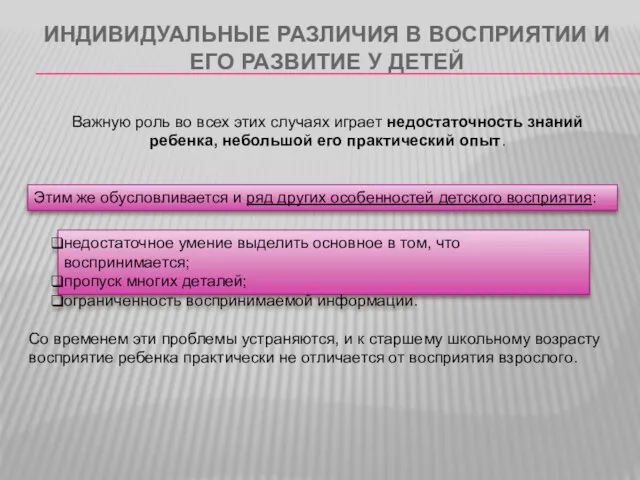 ИНДИВИДУАЛЬНЫЕ РАЗЛИЧИЯ В ВОСПРИЯТИИ И ЕГО РАЗВИТИЕ У ДЕТЕЙ

Важную роль во всех этих случаях играет недостаточность знаний ребенка, небольшой его практический опыт.

Этим же обусловливается и ряд других особенностей детского восприятия:

❑недостаточное умение выделить основное в том, что воспринимается;
❑пропуск многих деталей;
❑ограниченность воспринимаемой информации.

Со временем эти проблемы устраняются, и к старшему школьному возрасту восприятие ребенка практически не отличается от восприятия взрослого.